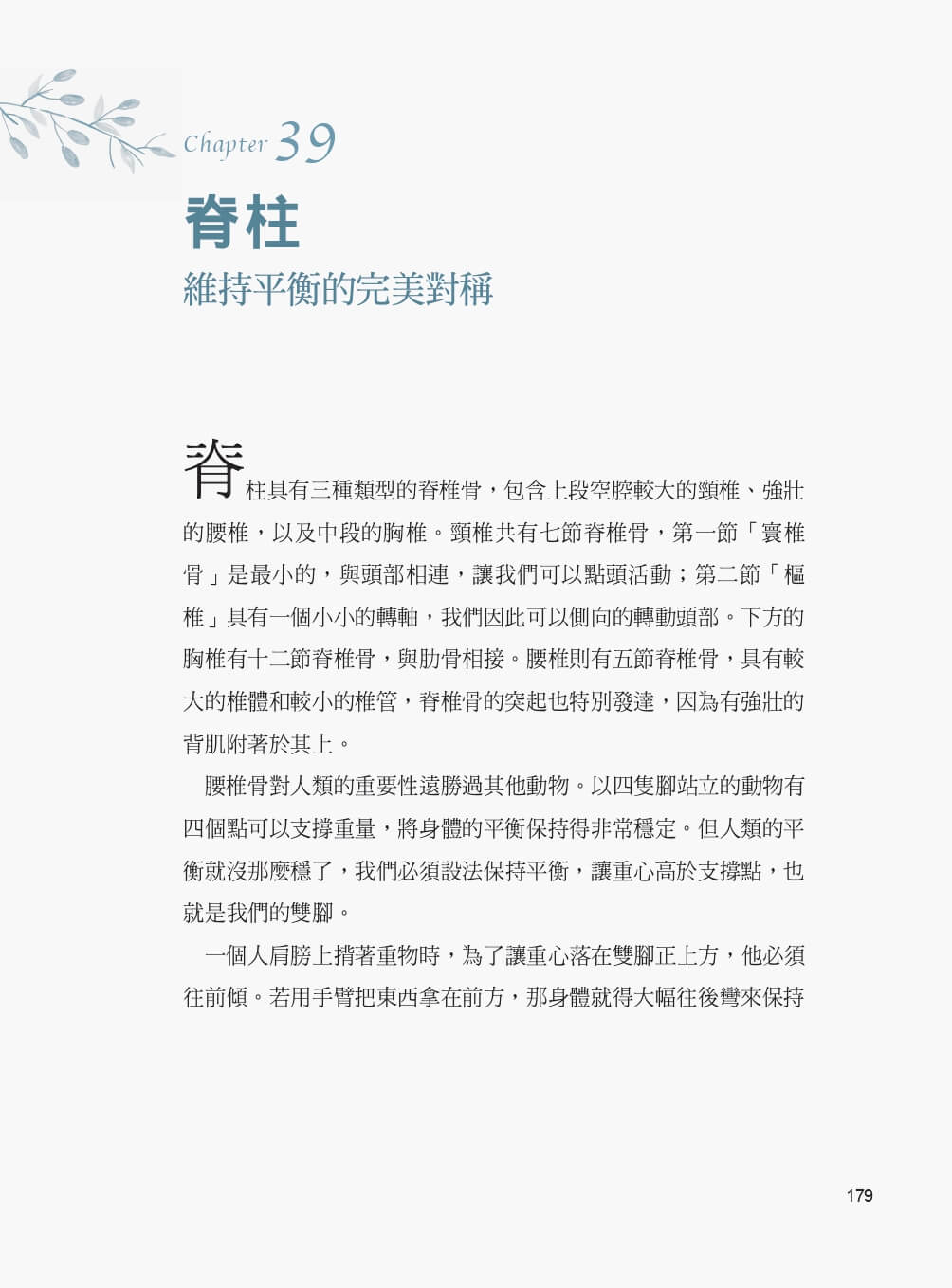 Chapter 39

脊柱

維持平衡的完美對稱

脊柱具有三種類型的脊椎骨，包含上段空腔較大的頸椎、強壯的腰椎，以及中段的胸椎。頸椎共有七節脊椎骨，第一節「寰椎骨」是最小的，與頭部相連，讓我們可以點頭活動；第二節「樞椎」具有一個小小的轉軸，我們因此可以側向的轉動頭部。下方的胸椎有十二節脊椎骨，與肋骨相接。腰椎則有五節脊椎骨，具有較大的椎體和較小的椎管，脊椎骨的突起也特別發達，因為有強壯的背肌附著於其上。

腰椎骨對人類的重要性遠勝過其他動物。以四隻腳站立的動物有四個點可以支撐重量，將身體的平衡保持得非常穩定。但人類的平衡就沒那麼穩了，我們必須設法保持平衡，讓重心高於支撐點，也就是我們的雙腳。

一個人肩膀上揹著重物時，為了讓重心落在雙腳正上方，他必須往前傾。若用手臂把東西拿在前方，那身體就得大幅往後彎來保持

179